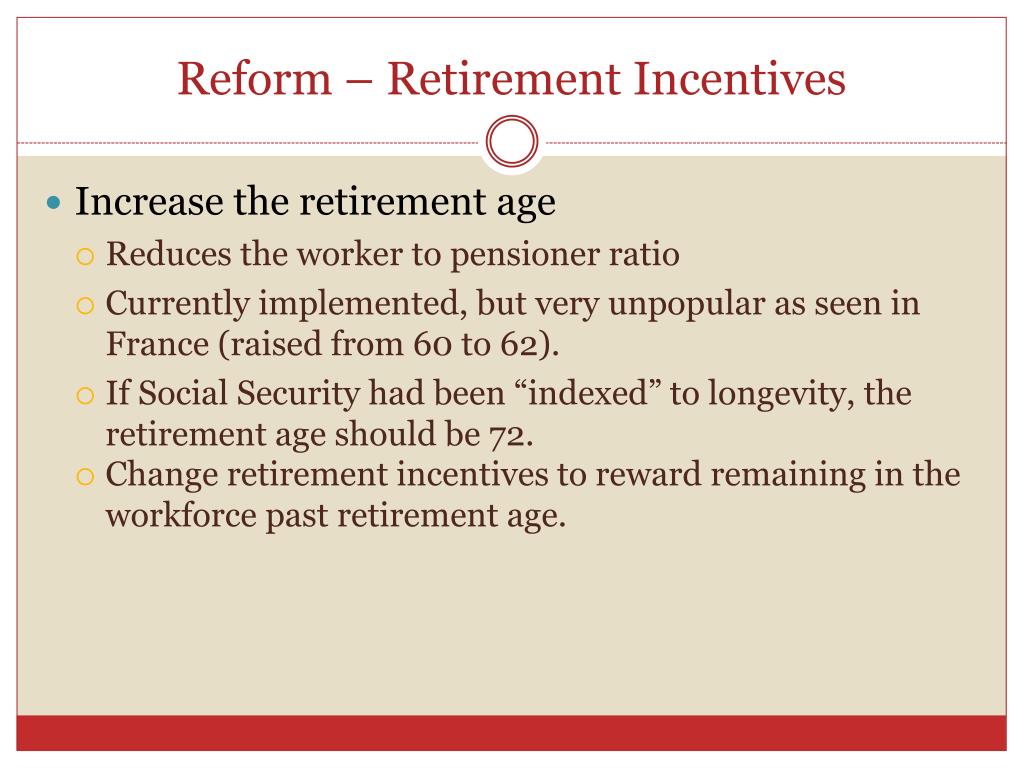 Reform – Retirement Incentives

Increase the retirement age

Reduces the worker to pensioner ratio

Currently implemented, but very unpopular as seen in France (raised from 60 to 62).

If Social Security had been “indexed” to longevity, the retirement age should be 72.

Change retirement incentives to reward remaining in the workforce past retirement age.